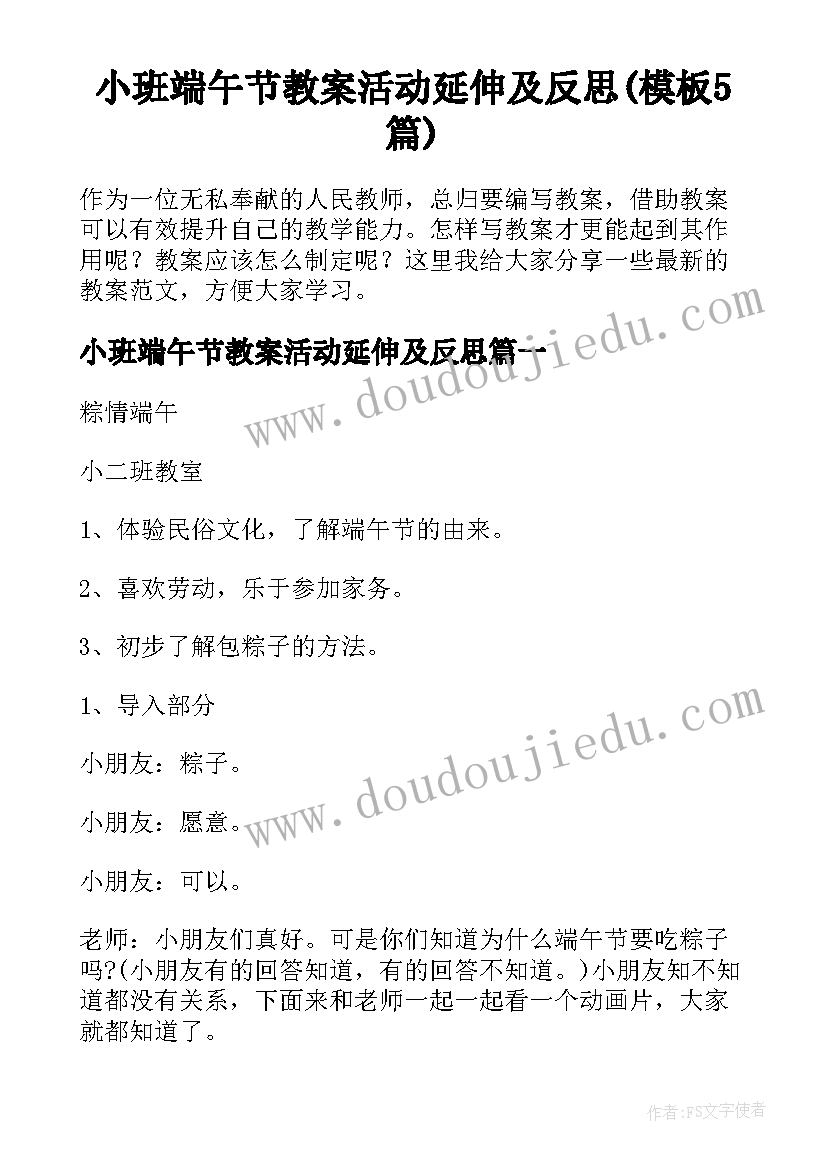 小班端午节教案活动延伸及反思(模板5篇)

作为一位无私奉献的人民教师，总归要编写教案，借助教案可以有效提升自己的教学能力。怎样写教案才更能起到其作用呢？教案应该怎么制定呢？这里我给大家分享一些最新的教案范文，方便大家学习。

www.doudoujiedu.com

小班端午节教案活动延伸及反思篇一

粽情端午

小二班教室

1、体验民俗文化，了解端午节的由来。

2、喜欢劳动，乐于参加家务。

3、初步了解包粽子的方法。

1、导入部分

www.doudoujiedu.com

小朋友：粽子。

小朋友：愿意。

小朋友：可以。

老师：小朋友们真好。可是你们知道为什么端午节要吃粽子吗?(小朋友有的回答知道，有的回答不知道。)小朋友知不知道都没有关系，下面来和老师一起一起看一个动画片，大家就都知道了。

作者:FS文字使者